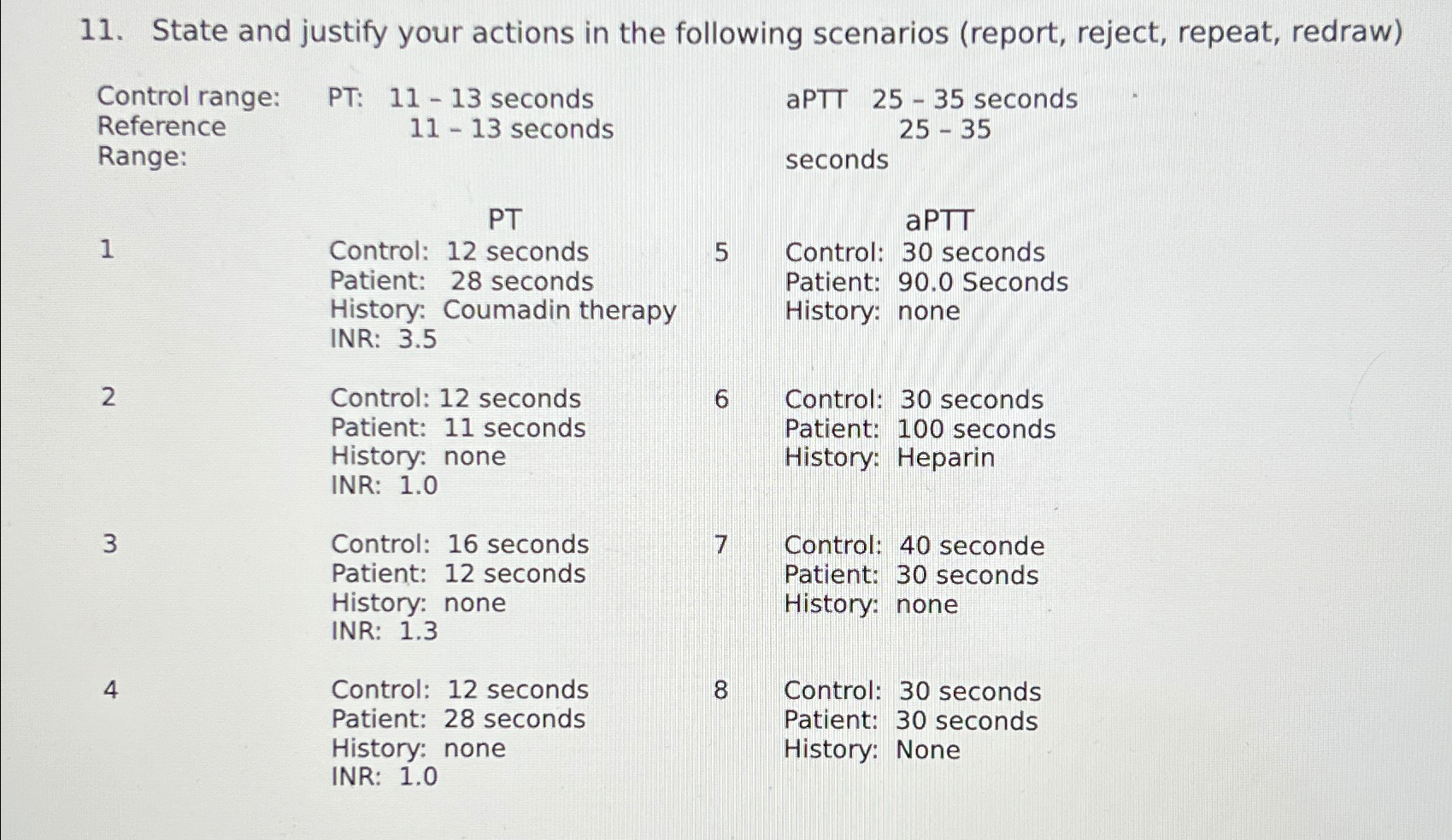 11. State and justify your actions in the following scenarios (report, reject, repeat, redraw)

Control range: PT: 11 - 13 seconds aPTT 25 - 35 seconds
Reference Range: 11 - 13 seconds 25 - 35 seconds

PT

1 Control: 12 seconds
Patient: 28 seconds
History: Coumadin therapy
INR: 3.5

2 Control: 12 seconds
Patient: 11 seconds
History: none
INR: 1.0

3 Control: 16 seconds
Patient: 12 seconds
History: none
INR: 1.3

4 Control: 12 seconds
Patient: 28 seconds
History: none
INR: 1.0

aPTT

5 Control: 30 seconds
Patient: 90.0 Seconds
History: none

6 Control: 30 seconds
Patient: 100 seconds
History: Heparin

7 Control: 40 seconde
Patient: 30 seconds
History: none

8 Control: 30 seconds
Patient: 30 seconds
History: None